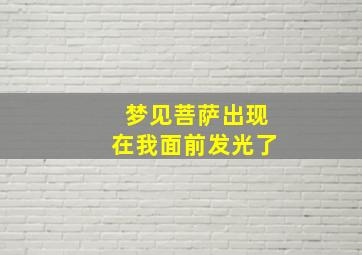 梦见菩萨出现
在我面前发光了